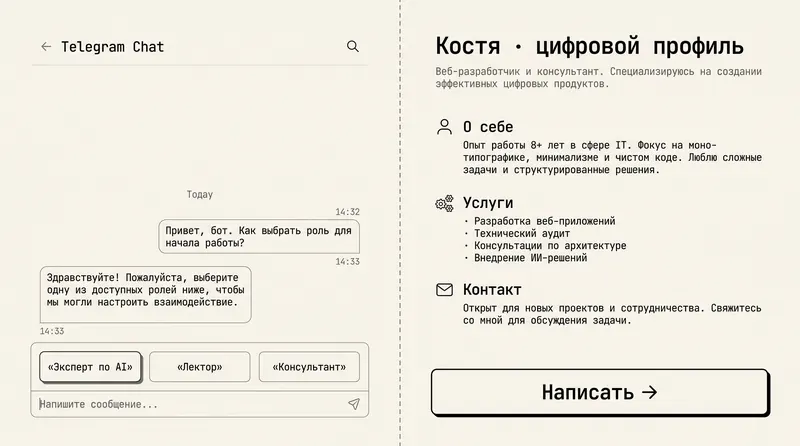 ← Telegram Chat

Today

14:32

Привет, бот. Как выбрать роль для начала работы?

14:33

Здравствуйте! Пожалуйста, выберите одну из доступных ролей ниже, чтобы мы могли настроить взаимодействие.

14:33

«Эксперт по AI»

«Лектор»

«Консультант»

Напишите сообщение...

Костя · цифровой профиль

Веб-разработчик и консультант. Специализируюсь на создании эффективных цифровых продуктов.

О себе

Опыт работы 8+ лет в сфере IT. Фокус на моно-типографике, минимализме и чистом коде. Люблю сложные задачи и структурированные решения.

Услуги

· Разработка веб-приложений
· Технический аудит
· Консультации по архитектуре
· Внедрение ИИ-решений

Контакт

Открыт для новых проектов и сотрудничества. Свяжитесь со мной для обсуждения задачи.

Написать →